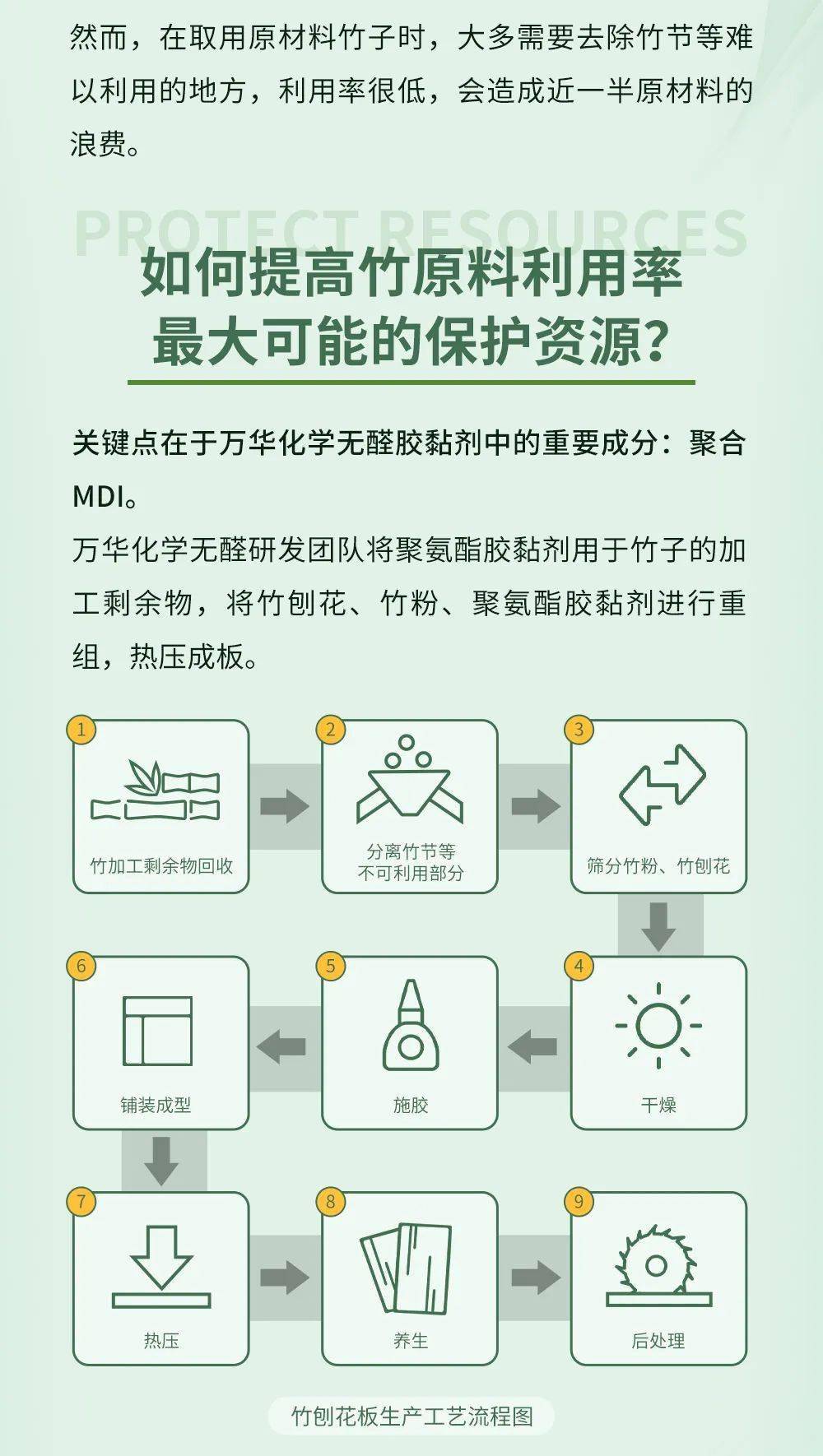 然而，在取用原材料竹子时，大多需要去除竹节等难以利用的地方，利用率很低，会造成近一半原材料的浪费。

PROTECT RESOURCES

如何提高竹原料利用率
最大可能的保护资源？

关键点在于万华化学无醛胶黏剂中的重要成分：聚合MDI。
万华化学无醛研发团队将聚氨酯胶黏剂用于竹子的加工剩余物，将竹刨花、竹粉、聚氨酯胶黏剂进行重组，热压成板。

1
竹加工剩余物回收

2
分离竹节等
不可利用部分

3
筛分竹粉、竹刨花

4
干燥

5
施胶

6
铺装成型

7
热压

8
养生

9
后处理

竹刨花板生产工艺流程图